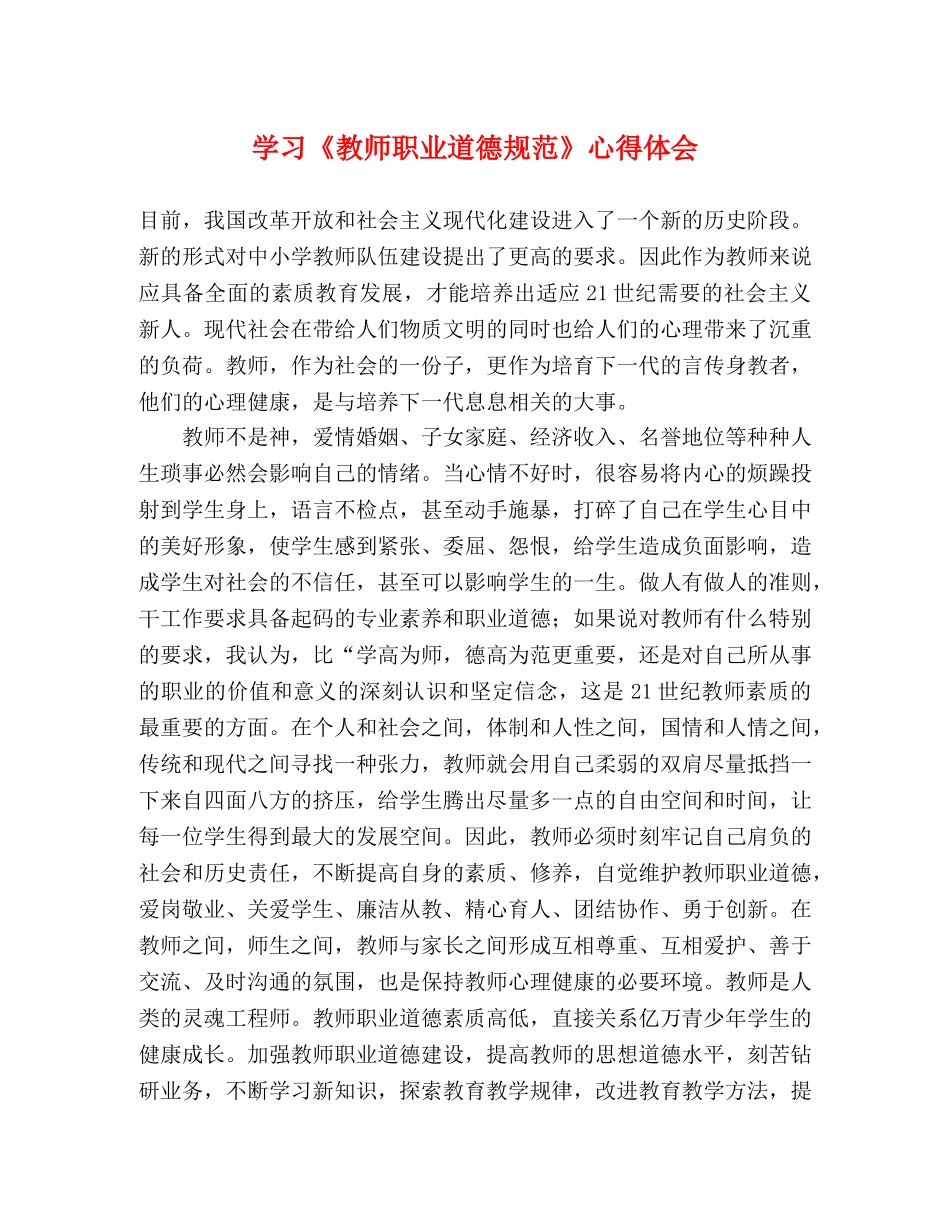 学习《教师职业道德规范》心得体会

目前，我国改革开放和社会主义现代化建设进入了一个新的历史阶段。新的形式对中小学教师队伍建设提出了更高的要求。因此作为教师来说应具备全面的素质教育发展，才能培养出适应21世纪需要的社会主义新人。现代社会在带给人们物质文明的同时也给人们的心理带来了沉重的负荷。教师，作为社会的一份子，更作为培育下一代的言传身教者，他们的心理健康，是与培养下一代息息相关的大事。

教师不是神，爱情婚姻、子女家庭、经济收入、名誉地位等种种人生琐事必然会影响自己的情绪。当心情不好时，很容易将内心的烦躁投射到学生身上，语言不检点，甚至动手施暴，打碎了自己在学生心目中的美好形象，使学生感到紧张、委屈、怨恨，给学生造成负面影响，造成学生对社会的不信任，甚至可以影响学生的一生。做人有做人的准则，干工作要求具备起码的专业素养和职业道德；如果说对教师有什么特别的要求，我认为，比“学高为师，德高为范更重要，还是对自己所从事的职业的价值和意义的深刻认识和坚定信念，这是21世纪教师素质的最重要的方面。在个人和社会之间，体制和人性之间，国情和人情之间，传统和现代之间寻找一种张力，教师就会用自己柔弱的双肩尽量抵挡一下来自四面八方的挤压，给学生腾出尽量多一点的自由空间和时间，让每一位学生得到最大的发展空间。因此，教师必须时刻牢记自己肩负的社会和历史责任，不断提高自身的素质、修养，自觉维护教师职业道德，爱岗敬业、关爱学生、廉洁从教、精心育人、团结协作、勇于创新。在教师之间，师生之间，教师与家长之间形成互相尊重、互相爱护、善于交流、及时沟通的氛围，也是保持教师心理健康的必要环境。教师是人类的灵魂工程师。教师职业道德素质高低，直接关系亿万青少年学生的健康成长。加强教师职业道德建设，提高教师的思想道德水平，刻苦钻研业务，不断学习新知识，探索教育教学规律，改进教育教学方法，提